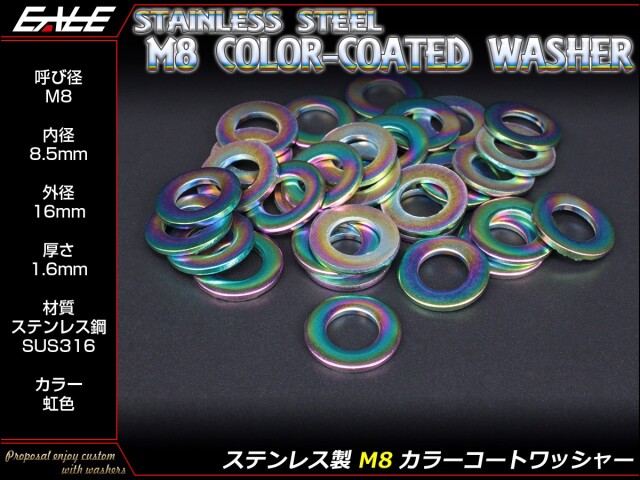 EALE

STAINLESS STEEL
M8 COLOR-COATED WASHER

呼び径
M8

内径
8.5mm

外径
16mm

厚さ
1.6mm

材質
ステンレス鋼
SUS316

カラー
虹色

Proposal enjoy custom with washers

ステンレス製 M8 カラーコートワッシャー